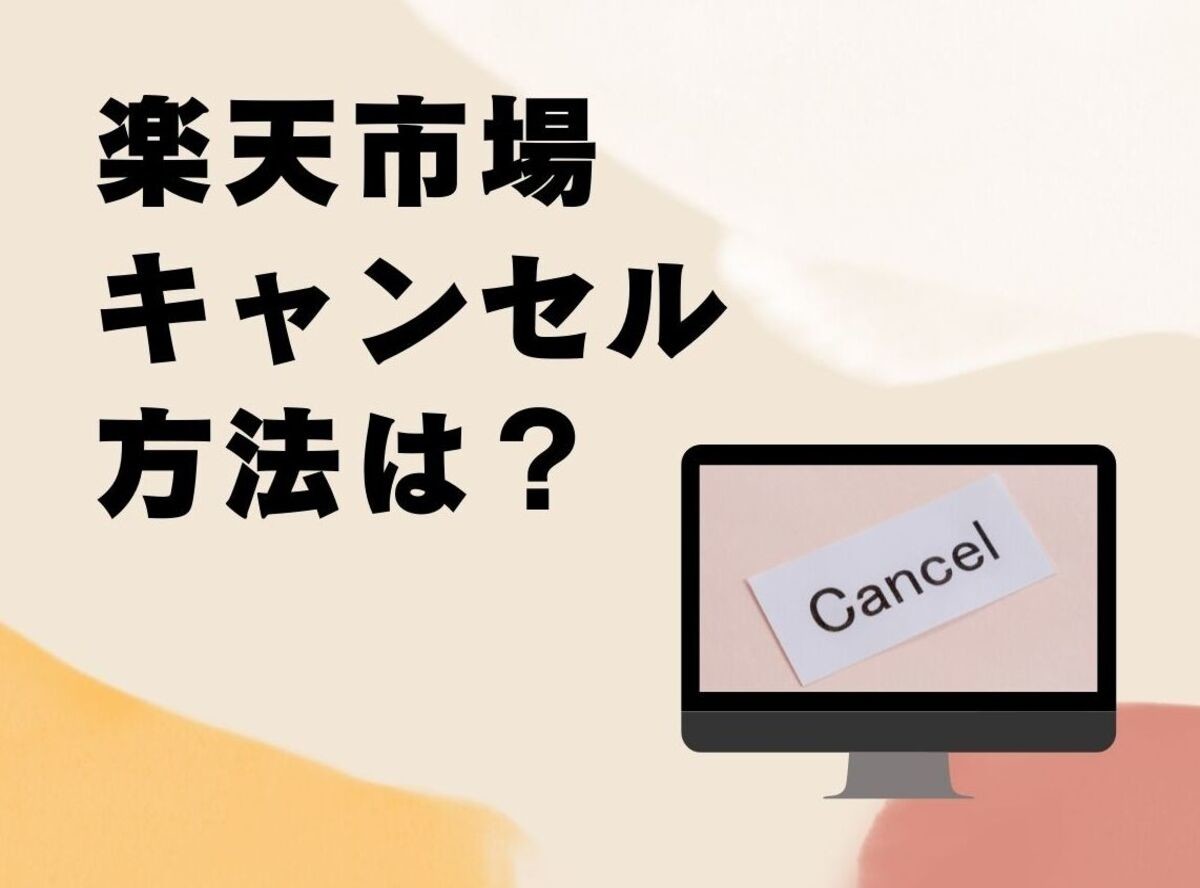 楽天市場
キャンセル
方法は？

Cancel